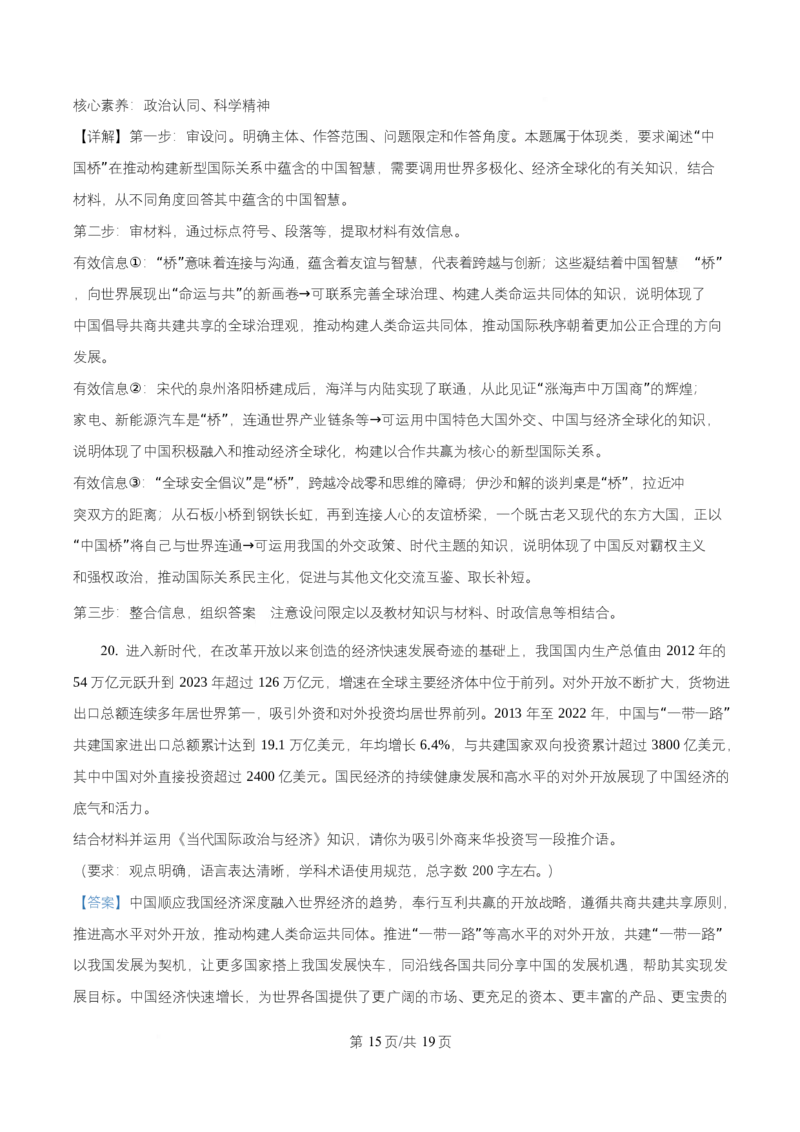 核心素养：政治认同、科学精神

【详解】第一步：审设问。明确主体、作答范围、问题限定和作答角度。本题属于体现类，要求阐述“中国桥”在推动构建新型国际关系中蕴含的中国智慧，需要调用世界多极化、经济全球化的有关知识，结合材料，从不同角度回答其中蕴含的中国智慧。

第二步：审材料，通过标点符号、段落等，提取材料有效信息。

有效信息①：“桥”意味着连接与沟通，蕴含着友谊与智慧，代表着跨越与创新；这些凝结着中国智慧 “桥”，向世界展现出“命运与共”的新画卷→可联系完善全球治理、构建人类命运共同体的知识，说明体现了中国倡导共商共建共享的全球治理观，推动构建人类命运共同体，推动国际秩序朝着更加公正合理的方向发展。

有效信息②：宋代的泉州洛阳桥建成后，海洋与内陆实现了联通，从此见证“涨海声中万国商”的辉煌；家电、新能源汽车是“桥”，连通世界产业链条等→可运用中国特色大国外交、中国与经济全球化的知识，说明体现了中国积极融入和推动经济全球化，构建以合作共赢为核心的新型国际关系。

有效信息③：“全球安全倡议”是“桥”，跨越冷战零和思维的障碍；伊沙和解的谈判桌是“桥”，拉近冲突双方的距离；从石板小桥到钢铁长虹，再到连接人心的友谊桥梁，一个既古老又现代的东方大国，正以“中国桥”将自己与世界连通→可运用我国的外交政策、时代主题的知识，说明体现了中国反对霸权主义和强权政治，推动国际关系民主化，促进与其他文化交流互鉴、取长补短。

第三步：整合信息，组织答案 注意设问限定以及教材知识与材料、时政信息等相结合。

20.进入新时代，在改革开放以来创造的经济快速发展奇迹的基础上，我国国内生产总值由2012年的54万亿元跃升到2023年超过126万亿元，增速在全球主要经济体中位于前列。对外开放不断扩大，货物进出口总额连续多年居世界第一，吸引外资和对外投资均居世界前列。2013年至2022年，中国与“一带一路”共建国家进出口总额累计达到19.1万亿美元，年均增长6.4%，与共建国家双向投资累计超过3800亿美元，其中中国对外直接投资超过2400亿美元。国民经济的持续健康发展和高水平的对外开放展现了中国经济的底气和活力。

结合材料并运用《当代国际政治与经济》知识，请你为吸引外商来华投资写一段推介语。

（要求：观点明确，语言表达清晰，学科术语使用规范，总字数200字左右。）

【答案】中国顺应我国经济深度融入世界经济的趋势，奉行互利共赢的开放战略，遵循共商共建共享原则，推进高水平对外开放，推动构建人类命运共同体。推进“一带一路”等高水平的对外开放，共建“一带一路”以我国发展为契机，让更多国家搭上我国发展快车，同沿线各国共同分享中国的发展机遇，帮助其实现发展目标。中国经济快速增长，为世界各国提供了更广阔的市场、更充足的资本、更丰富的产品、更宝贵的

第15页/共19页